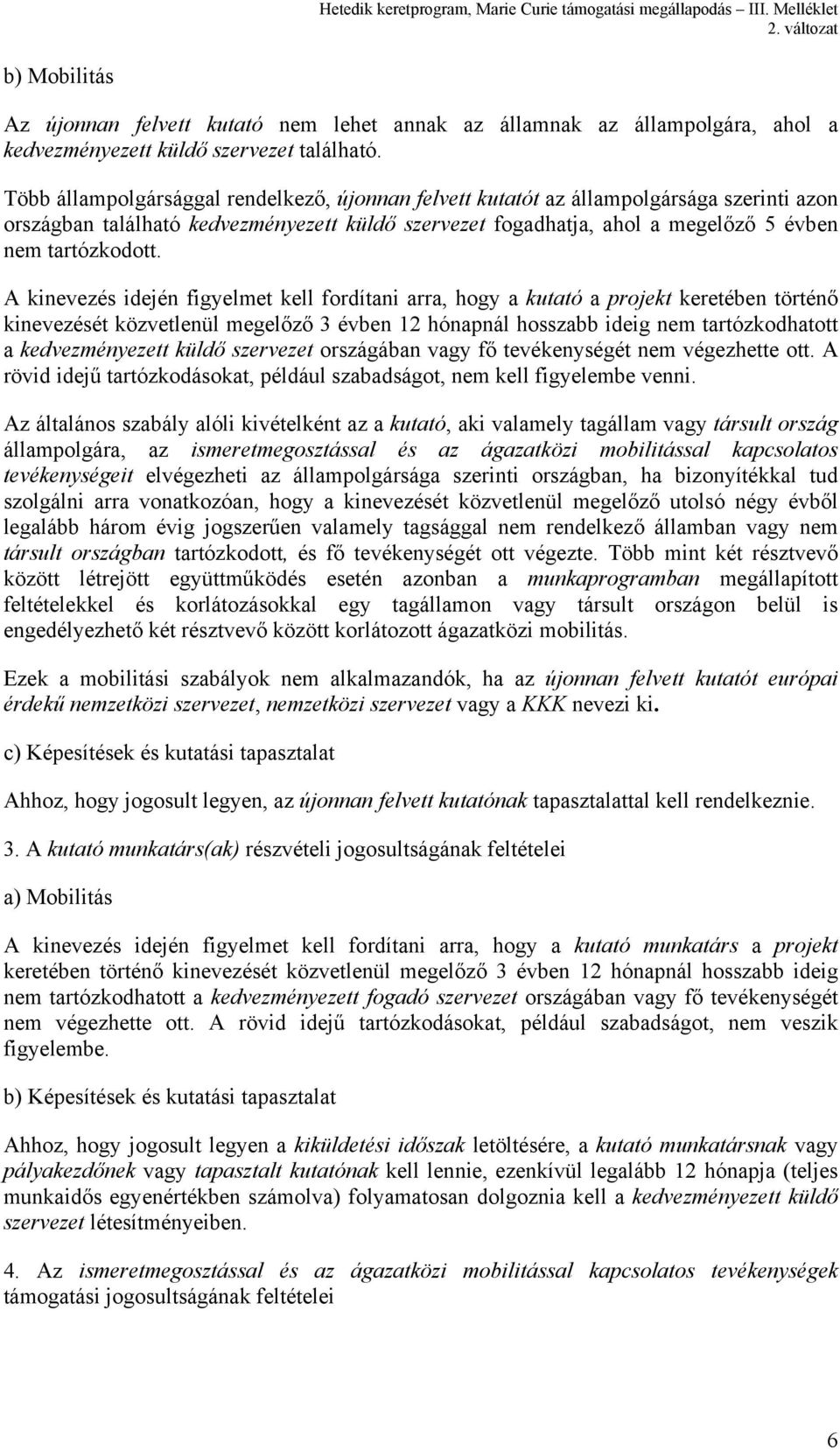 Hetedik keretprogram, Marie Curie támogatási megállapodás – III. Melléklet
2. változat

b) Mobilitás

Az újonnan felvett kutató nem lehet annak az államnak az állampolgára, ahol a kedvezményezett küldő szervezet található.

Több állampolgársággal rendelkező, újonnan felvett kutatót az állampolgársága szerinti azon országban található kedvezményezett küldő szervezet fogadhatja, ahol a megelőző 5 évben nem tartózkodott.

A kinevezés idején figyelmet kell fordítani arra, hogy a kutató a projekt keretében történő kinevezését közvetlenül megelőző 3 évben 12 hónapnál hosszabb ideig nem tartózkodhatott a kedvezményezett küldő szervezet országában vagy fő tevékenységét nem végezhette ott. A rövid idejű tartózkodásokat, például szabadságot, nem kell figyelembe venni.

Az általános szabály alóli kivételként az a kutató, aki valamely tagállam vagy társult ország állampolgára, az ismeretmegosztással és az ágazatközi mobilitással kapcsolatos tevékenységeit elvégezheti az állampolgársága szerinti országban, ha bizonyítékkal tud szolgálni arra vonatkozóan, hogy a kinevezését közvetlenül megelőző utolsó négy évből legalább három évig jogszerűen valamely tagsággal nem rendelkező államban vagy nem társult országban tartózkodott, és fő tevékenységét ott végezte. Több mint két résztvevő között létrejött együttműködés esetén azonban a munkaprogramban megállapított feltételekkel és korlátozásokkal egy tagállamon vagy társult országon belül is engedélyezhető két résztvevő között korlátozott ágazatközi mobilitás.

Ezek a mobilitási szabályok nem alkalmazandók, ha az újonnan felvett kutatót európai érdekű nemzetközi szervezet, nemzetközi szervezet vagy a KKK nevezi ki.

c) Képesítések és kutatási tapasztalat

Ahhoz, hogy jogosult legyen, az újonnan felvett kutatónak tapasztalattal kell rendelkeznie.

3. A kutató munkatárs(ak) részvételi jogosultságának feltételei

a) Mobilitás

A kinevezés idején figyelmet kell fordítani arra, hogy a kutató munkatárs a projekt keretében történő kinevezését közvetlenül megelőző 3 évben 12 hónapnál hosszabb ideig nem tartózkodhatott a kedvezményezett fogadó szervezet országában vagy fő tevékenységét nem végezhette ott. A rövid idejű tartózkodásokat, például szabadságot, nem veszik figyelembe.

b) Képesítések és kutatási tapasztalat

Ahhoz, hogy jogosult legyen a kiküldetési időszak letöltésére, a kutató munkatársnak vagy pályakezdőnek vagy tapasztalt kutatónak kell lennie, ezenkívül legalább 12 hónapja (teljes munkaidős egyenértékben számolva) folyamatosan dolgoznia kell a kedvezményezett küldő szervezet létesítményeiben.

4. Az ismeretmegosztással és az ágazatközi mobilitással kapcsolatos tevékenységek támogatási jogosultságának feltételei

6